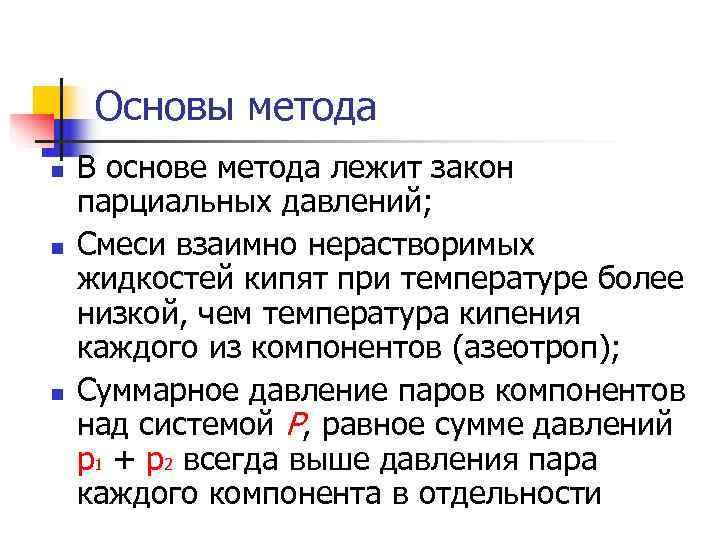 Основы метода

• В основе метода лежит закон парциальных давлений;

• Смеси взаимно нерастворимых жидкостей кипят при температуре более низкой, чем температура кипения каждого из компонентов (азеотроп);

• Суммарное давление паров компонентов над системой P, равное сумме давлений $p_1 + p_2$ всегда выше давления пара каждого компонента в отдельности